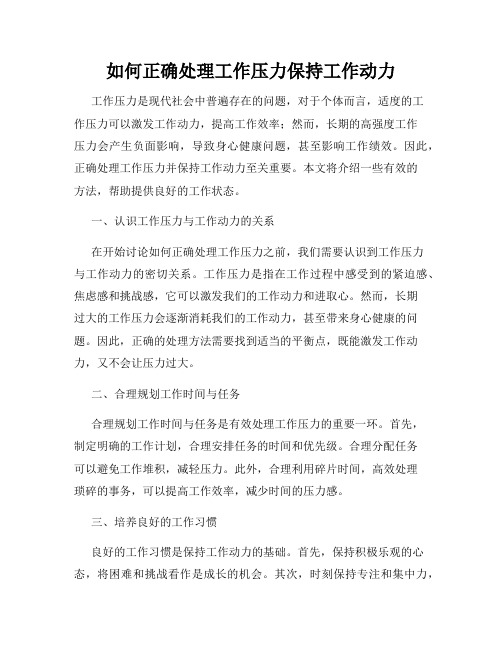 如何正确处理工作压力保持工作动力

工作压力是现代社会中普遍存在的问题，对于个体而言，适度的工作压力可以激发工作动力，提高工作效率；然而，长期的高强度工作压力会产生负面影响，导致身心健康问题，甚至影响工作绩效。因此，正确处理工作压力并保持工作动力至关重要。本文将介绍一些有效的方法，帮助提供良好的工作状态。

一、认识工作压力与工作动力的关系

在开始讨论如何正确处理工作压力之前，我们需要认识到工作压力与工作动力的密切关系。工作压力是指在工作过程中感受到的紧迫感、焦虑感和挑战感，它可以激发我们的工作动力和进取心。然而，长期过大的工作压力会逐渐消耗我们的工作动力，甚至带来身心健康的问题。因此，正确的处理方法需要找到适当的平衡点，既能激发工作动力，又不会让压力过大。

二、合理规划工作时间与任务

合理规划工作时间与任务是有效处理工作压力的重要一环。首先，制定明确的工作计划，合理安排任务的时间和优先级。合理分配任务可以避免工作堆积，减轻压力。此外，合理利用碎片时间，高效处理琐碎的事务，可以提高工作效率，减少时间的压力感。

三、培养良好的工作习惯

良好的工作习惯是保持工作动力的基础。首先，保持积极乐观的心态，将困难和挑战看作是成长的机会。其次，时刻保持专注和集中力，